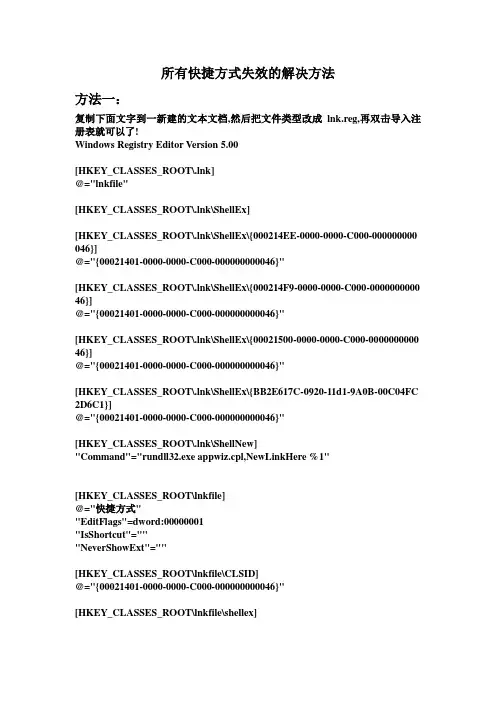 所有快捷方式失效的解决方法

方法一：

复制下面文字到一新建的文本文档,然后把文件类型改成 lnk.reg,再双击导入注册表就可以了!

Windows Registry Editor Version 5.00

[HKEY_CLASSES_ROOT\.lnk]
@="lnkfile"

[HKEY_CLASSES_ROOT\.lnk\ShellEx]

[HKEY_CLASSES_ROOT\.lnk\ShellEx\{000214EE-0000-0000-C000-000000000046}]
@="{00021401-0000-0000-C000-000000000046}"

[HKEY_CLASSES_ROOT\.lnk\ShellEx\{000214F9-0000-0000-C000-000000000046}]
@="{00021401-0000-0000-C000-000000000046}"

[HKEY_CLASSES_ROOT\.lnk\ShellEx\{00021500-0000-0000-C000-000000000046}]
@="{00021401-0000-0000-C000-000000000046}"

[HKEY_CLASSES_ROOT\.lnk\ShellEx\{BB2E617C-0920-11d1-9A0B-00C04FC2D6C1}]
@="{00021401-0000-0000-C000-000000000046}"

[HKEY_CLASSES_ROOT\.lnk\ShellNew]
"Command"="rundll32.exe appwiz.cpl,NewLinkHere %1"

[HKEY_CLASSES_ROOT\lnkfile]
@="快捷方式"
"EditFlags"=dword:00000001
"IsShortcut"=""
"NeverShowExt"=""

[HKEY_CLASSES_ROOT\lnkfile\CLSID]
@="{00021401-0000-0000-C000-000000000046}"

[HKEY_CLASSES_ROOT\lnkfile\shellex]